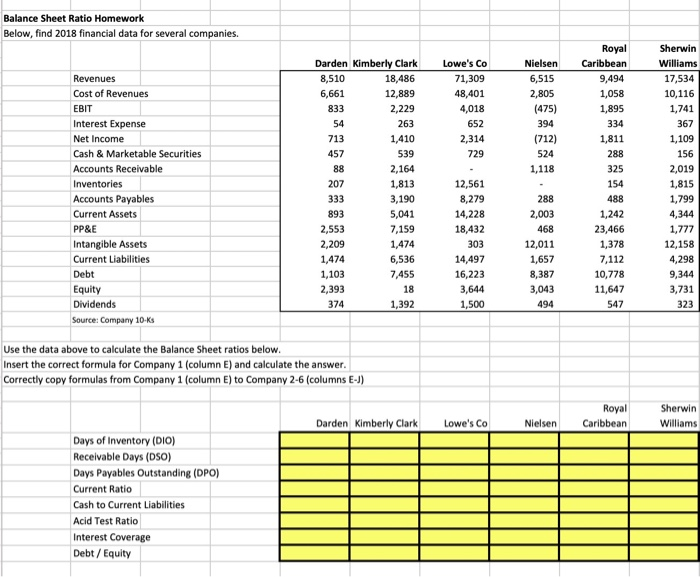 Balance Sheet Ratio Homework
Below, find 2018 financial data for several companies.

| | Darden | Kimberly Clark | Lowe's Co | Nielsen | Royal Caribbean | Sherwin Williams |
|---|---|---|---|---|---|---|
| Revenues | 8,510 | 18,486 | 71,309 | 6,515 | 9,494 | 17,534 |
| Cost of Revenues | 6,661 | 12,889 | 48,401 | 2,805 | 1,058 | 10,116 |
| EBIT | 833 | 2,229 | 4,018 | (475) | 1,895 | 1,741 |
| Interest Expense | 54 | 263 | 652 | 394 | 334 | 367 |
| Net Income | 713 | 1,410 | 2,314 | (712) | 1,811 | 1,109 |
| Cash & Marketable Securities | 457 | 539 | 729 | 524 | 288 | 156 |
| Accounts Receivable | 88 | 2,164 | - | 1,118 | 325 | 2,019 |
| Inventories | 207 | 1,813 | 12,561 | - | 154 | 1,815 |
| Accounts Payables | 333 | 3,190 | 8,279 | 288 | 488 | 1,799 |
| Current Assets | 893 | 5,041 | 14,228 | 2,003 | 1,242 | 4,344 |
| PP&E | 2,553 | 7,159 | 18,432 | 468 | 23,466 | 1,777 |
| Intangible Assets | 2,209 | 1,474 | 303 | 12,011 | 1,378 | 12,158 |
| Current Liabilities | 1,474 | 6,536 | 14,497 | 1,657 | 7,112 | 4,298 |
| Debt | 1,103 | 7,455 | 16,223 | 8,387 | 10,778 | 9,344 |
| Equity | 2,393 | 18 | 3,644 | 3,043 | 11,647 | 3,731 |
| Dividends | 374 | 1,392 | 1,500 | 494 | 547 | 323 |

Source: Company 10-Ks

Use the data above to calculate the Balance Sheet ratios below.
Insert the correct formula for Company 1 (column E) and calculate the answer.
Correctly copy formulas from Company 1 (column E) to Company 2-6 (columns E-J)

| | Darden | Kimberly Clark | Lowe's Co | Nielsen | Royal Caribbean | Sherwin Williams |
|---|---|---|---|---|---|---|
| Days of Inventory (DIO) | | | | | | |
| Receivable Days (DSO) | | | | | | |
| Days Payables Outstanding (DPO) | | | | | | |
| Current Ratio | | | | | | |
| Cash to Current Liabilities | | | | | | |
| Acid Test Ratio | | | | | | |
| Interest Coverage | | | | | | |
| Debt / Equity | | | | | | |